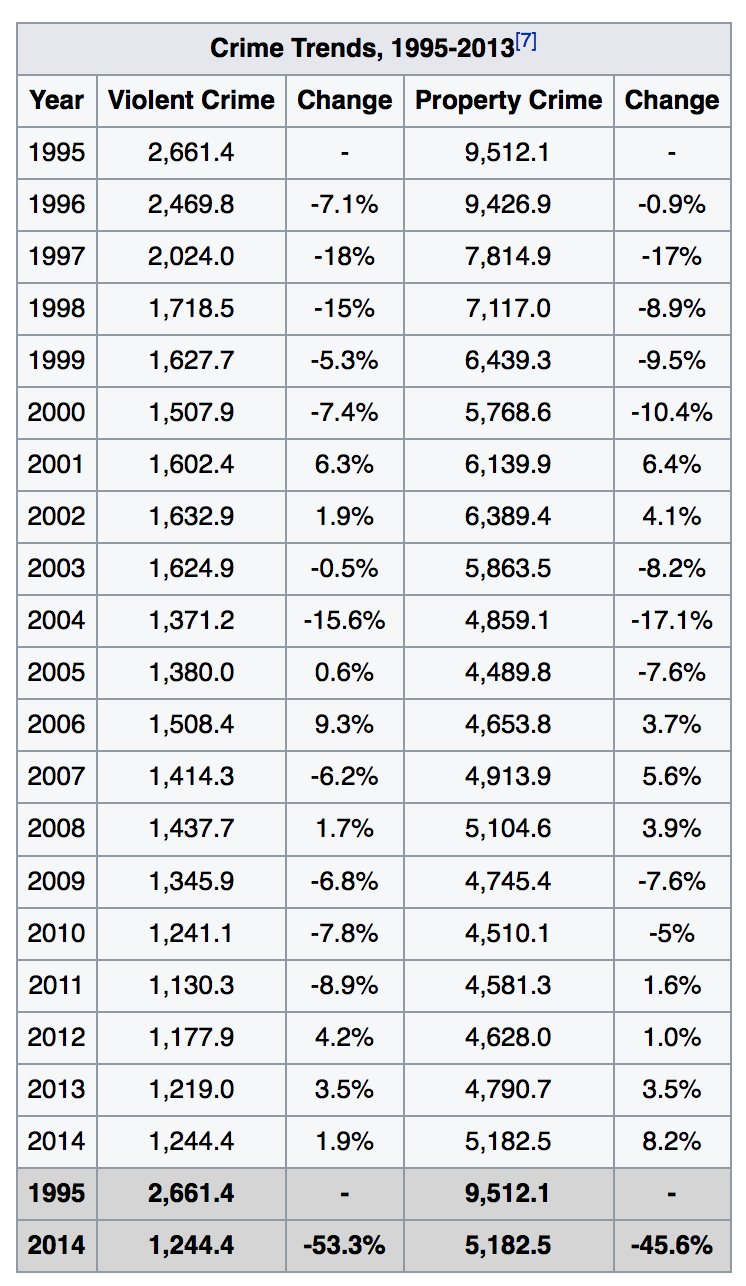 Crime Trends, 1995-2013[7]

| Year | Violent Crime | Change | Property Crime | Change |
|---|---|---|---|---|
| 1995 | 2,661.4 | - | 9,512.1 | - |
| 1996 | 2,469.8 | -7.1% | 9,426.9 | -0.9% |
| 1997 | 2,024.0 | -18% | 7,814.9 | -17% |
| 1998 | 1,718.5 | -15% | 7,117.0 | -8.9% |
| 1999 | 1,627.7 | -5.3% | 6,439.3 | -9.5% |
| 2000 | 1,507.9 | -7.4% | 5,768.6 | -10.4% |
| 2001 | 1,602.4 | 6.3% | 6,139.9 | 6.4% |
| 2002 | 1,632.9 | 1.9% | 6,389.4 | 4.1% |
| 2003 | 1,624.9 | -0.5% | 5,863.5 | -8.2% |
| 2004 | 1,371.2 | -15.6% | 4,859.1 | -17.1% |
| 2005 | 1,380.0 | 0.6% | 4,489.8 | -7.6% |
| 2006 | 1,508.4 | 9.3% | 4,653.8 | 3.7% |
| 2007 | 1,414.3 | -6.2% | 4,913.9 | 5.6% |
| 2008 | 1,437.7 | 1.7% | 5,104.6 | 3.9% |
| 2009 | 1,345.9 | -6.8% | 4,745.4 | -7.6% |
| 2010 | 1,241.1 | -7.8% | 4,510.1 | -5% |
| 2011 | 1,130.3 | -8.9% | 4,581.3 | 1.6% |
| 2012 | 1,177.9 | 4.2% | 4,628.0 | 1.0% |
| 2013 | 1,219.0 | 3.5% | 4,790.7 | 3.5% |
| 2014 | 1,244.4 | 1.9% | 5,182.5 | 8.2% |
| 1995 | 2,661.4 | - | 9,512.1 | - |
| 2014 | 1,244.4 | -53.3% | 5,182.5 | -45.6% |